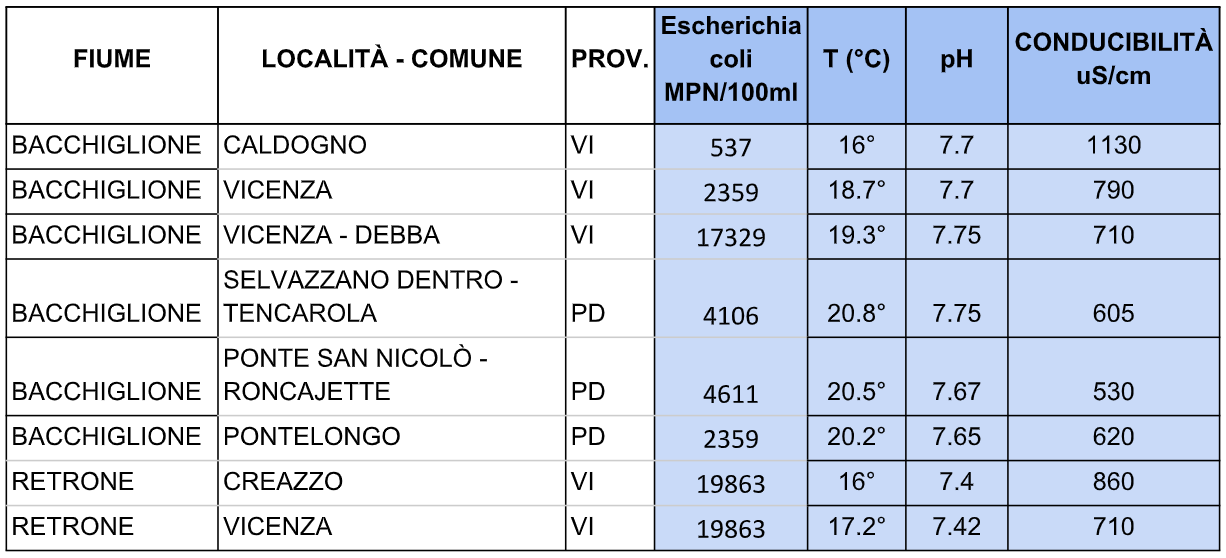 | FIUME | LOCALITÀ - COMUNE | PROV. | Escherichia coli MPN/100ml | T (°C) | pH | CONDUCIBILITÀ uS/cm |
|---|---|---|---|---|---|---|
| BACCHIGLIONE | CALDOGNO | VI | 537 | 16° | 7.7 | 1130 |
| BACCHIGLIONE | VICENZA | VI | 2359 | 18.7° | 7.7 | 790 |
| BACCHIGLIONE | VICENZA - DEBBA | VI | 17329 | 19.3° | 7.75 | 710 |
| BACCHIGLIONE | SELVAZZANO DENTRO - TENCAROLA | PD | 4106 | 20.8° | 7.75 | 605 |
| BACCHIGLIONE | PONTE SAN NICOLÒ - RONCAJETTE | PD | 4611 | 20.5° | 7.67 | 530 |
| BACCHIGLIONE | PONTELONGO | PD | 2359 | 20.2° | 7.65 | 620 |
| RETRONE | CREAZZO | VI | 19863 | 16° | 7.4 | 860 |
| RETRONE | VICENZA | VI | 19863 | 17.2° | 7.42 | 710 |